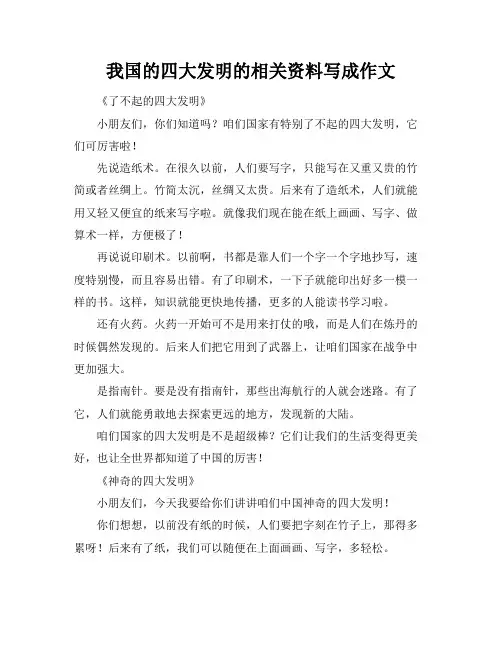 我国的四大发明的相关资料写成作文

《了不起的四大发明》

小朋友们，你们知道吗？咱们国家有特别了不起的四大发明，它们可厉害啦！

先说造纸术。在很久以前，人们要写字，只能写在又重又贵的竹简或者丝绸上。竹简太沉，丝绸又太贵。后来有了造纸术，人们就能用又轻又便宜的纸来写字啦。就像我们现在能在纸上画画、写字、做算术一样，方便极了！

再说说印刷术。以前啊，书都是靠人们一个字一个字地抄写，速度特别慢，而且容易出错。有了印刷术，一下子就能印出好多一模一样的书。这样，知识就能更快地传播，更多的人能读书学习啦。

还有火药。火药一开始可不是用来打仗的哦，而是人们在炼丹的时候偶然发现的。后来人们把它用到了武器上，让咱们国家在战争中更加强大。

是指南针。要是没有指南针，那些出海航行的人就会迷路。有了它，人们就能勇敢地去探索更远的地方，发现新的大陆。

咱们国家的四大发明是不是超级棒？它们让我们的生活变得更美好，也让全世界都知道了中国的厉害！

《神奇的四大发明》

小朋友们，今天我要给你们讲讲咱们中国神奇的四大发明！

你们想想，以前没有纸的时候，人们要把字刻在竹子上，那得多累呀！后来有了纸，我们可以随便在上面画画、写字，多轻松。